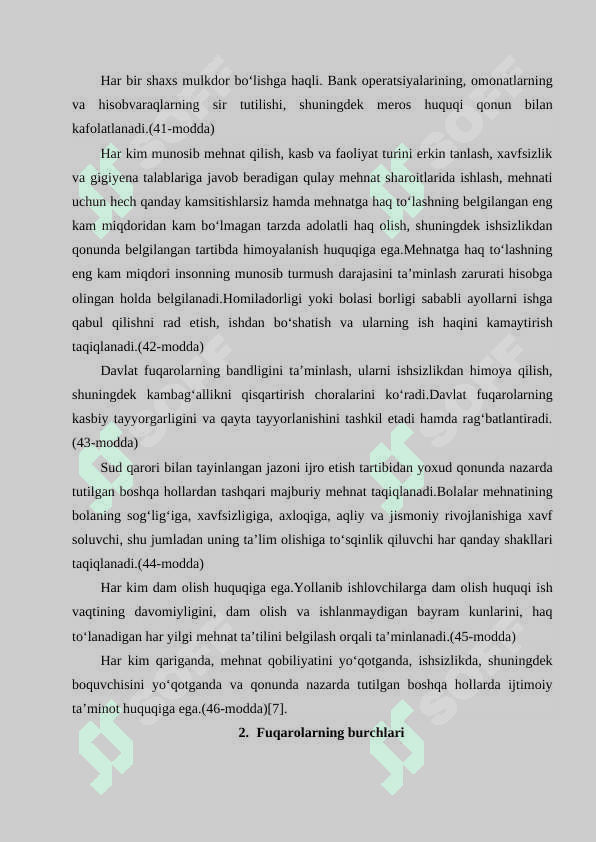 Har bir shaxs mulkdor bo‘lishga haqli. Bank operatsiyalarining, omonatlarning va hisobvaraqlarning sir tutilishi, shuningdek meros huquqi qonun bilan kafolatlanadi.(41-modda)

Har kim munosib mehnat qilish, kasb va faoliyat turini erkin tanlash, xavfsizlik va gigiyena talablariga javob beradigan qulay mehnat sharoitlarida ishlash, mehnati uchun hech qanday kamsitishlarsiz hamda mehnatga haq to‘lashning belgilangan eng kam miqdoridan kam bo‘lmagan tarzda adolatli haq olish, shuningdek ishsizlikdan qonunda belgilangan tartibda himoyalanish huquqiga ega.Mehnatga haq to‘lashning eng kam miqdori insonning munosib turmush darajasini ta’minlash zarurati hisobga olingan holda belgilanadi.Homiladorligi yoki bolasi borligi sababli ayollarni ishga qabul qilishni rad etish, ishdan bo‘shatish va ularning ish haqini kamaytirish taqiqlanadi.(42-modda)

Davlat fuqarolarning bandligini ta’minlash, ularni ishsizlikdan himoya qilish, shuningdek kambag‘allikni qisqartirish choralarini ko‘radi.Davlat fuqarolarning kasbiy tayyorgarligini va qayta tayyorlanishini tashkil etadi hamda rag‘batlantiradi.(43-modda)

Sud qarori bilan tayinlangan jazoni ijro etish tartibidan yoxud qonunda nazarda tutilgan boshqa hollardan tashqari majburiy mehnat taqiqlanadi.Bolalar mehnatining bolaning sog‘lig‘iga, xavfsizligiga, axloqiga, aqliy va jismoniy rivojlanishiga xavf soluvchi, shu jumladan uning ta’lim olishiga to‘sqinlik qiluvchi har qanday shakllari taqiqlanadi.(44-modda)

Har kim dam olish huquqiga ega.Yollanib ishlovchilarga dam olish huquqi ish vaqtining davomiyligini, dam olish va ishlanmaydigan bayram kunlarini, haq to‘lanadigan har yilgi mehnat ta’tilini belgilash orqali ta’minlanadi.(45-modda)

Har kim qariganda, mehnat qobiliyatini yo‘qotganda, ishsizlikda, shuningdek boquvchisini yo‘qotganda va qonunda nazarda tutilgan boshqa hollarda ijtimoiy ta’minot huquqiga ega.(46-modda)[7].

2. Fuqarolarning burchlari